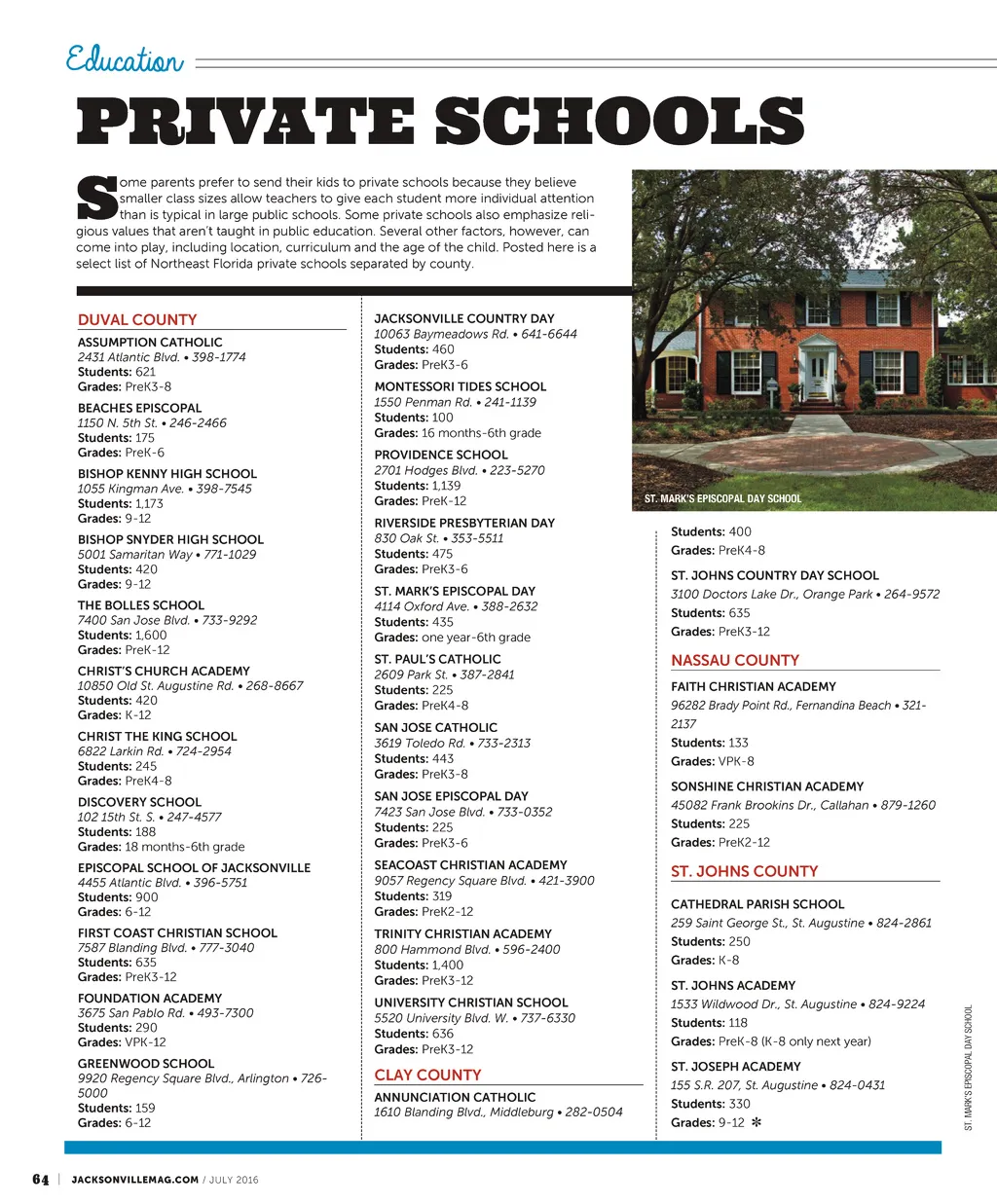 Education

PRIVATE SCHOOLS

Some parents prefer to send their kids to private schools because they believe smaller class sizes allow teachers to give each student more individual attention than is typical in large public schools. Some private schools also emphasize religious values that aren't taught in public education. Several other factors, however, can come into play, including location, curriculum and the age of the child. Posted here is a select list of Northeast Florida private schools separated by county.

DUVAL COUNTY

ASSUMPTION CATHOLIC
2431 Atlantic Blvd. • 398-1774
Students: 621
Grades: PreK3-8

BEACHES EPISCOPAL
1150 N. 5th St. • 246-2466
Students: 175
Grades: PreK-6

BISHOP KENNY HIGH SCHOOL
1055 Kingman Ave. • 398-7545
Students: 1,173
Grades: 9-12

BISHOP SNYDER HIGH SCHOOL
5001 Samaritan Way • 771-1029
Students: 420
Grades: 9-12

THE BOLLES SCHOOL
7400 San Jose Blvd. • 733-9292
Students: 1,600
Grades: PreK-12

CHRIST'S CHURCH ACADEMY
10850 Old St. Augustine Rd. • 268-8667
Students: 420
Grades: K-12

CHRIST THE KING SCHOOL
6822 Larkin Rd. • 724-2954
Students: 245
Grades: PreK4-8

DISCOVERY SCHOOL
102 15th St. S. • 247-4577
Students: 188
Grades: 18 months-6th grade

EPISCOPAL SCHOOL OF JACKSONVILLE
4455 Atlantic Blvd. • 396-5751
Students: 900
Grades: 6-12

FIRST COAST CHRISTIAN SCHOOL
7587 Blanding Blvd. • 777-3040
Students: 635
Grades: PreK3-12

FOUNDATION ACADEMY
3675 San Pablo Rd. • 493-7300
Students: 290
Grades: VPK-12

GREENWOOD SCHOOL
9920 Regency Square Blvd., Arlington • 726-5000
Students: 159
Grades: 6-12

JACKSONVILLE COUNTRY DAY
10063 Baymeadows Rd. • 641-6644
Students: 460
Grades: PreK3-6

MONTESSORI TIDES SCHOOL
1550 Penman Rd. • 241-1139
Students: 100
Grades: 16 months-6th grade

PROVIDENCE SCHOOL
2701 Hodges Blvd. • 223-5270
Students: 1,139
Grades: PreK-12

RIVERSIDE PRESBYTERIAN DAY
830 Oak St. • 353-5511
Students: 475
Grades: PreK3-6

ST. MARK'S EPISCOPAL DAY
4114 Oxford Ave. • 388-2632
Students: 435
Grades: one year-6th grade

ST. PAUL'S CATHOLIC
2609 Park St. • 387-2841
Students: 225
Grades: PreK4-8

SAN JOSE CATHOLIC
3619 Toledo Rd. • 733-2313
Students: 443
Grades: PreK3-8

SAN JOSE EPISCOPAL DAY
7423 San Jose Blvd. • 733-0352
Students: 225
Grades: PreK3-6

SEACOAST CHRISTIAN ACADEMY
9057 Regency Square Blvd. • 421-3900
Students: 319
Grades: PreK2-12

TRINITY CHRISTIAN ACADEMY
800 Hammond Blvd. • 596-2400
Students: 1,400
Grades: PreK3-12

UNIVERSITY CHRISTIAN SCHOOL
5520 University Blvd. W. • 737-6330
Students: 636
Grades: PreK3-12

CLAY COUNTY

ANNUNCIATION CATHOLIC
1610 Blanding Blvd., Middleburg • 282-0504

ST. MARK'S EPISCOPAL DAY SCHOOL

Students: 400
Grades: PreK4-8

ST. JOHNS COUNTRY DAY SCHOOL
3100 Doctors Lake Dr., Orange Park • 264-9572
Students: 635
Grades: PreK3-12

NASSAU COUNTY

FAITH CHRISTIAN ACADEMY
96282 Brady Point Rd., Fernandina Beach • 321-2137
Students: 133
Grades: VPK-8

SONSHINE CHRISTIAN ACADEMY
45082 Frank Brookins Dr., Callahan • 879-1260
Students: 225
Grades: PreK2-12

ST. JOHNS COUNTY

CATHEDRAL PARISH SCHOOL
259 Saint George St., St. Augustine • 824-2861
Students: 250
Grades: K-8

ST. JOHNS ACADEMY
1533 Wildwood Dr., St. Augustine • 824-9224
Students: 118
Grades: PreK-8 (K-8 only next year)

ST. JOSEPH ACADEMY
155 S.R. 207, St. Augustine • 824-0431
Students: 330
Grades: 9-12 ✻

ST. MARK'S EPISCOPAL DAY SCHOOL

64 | JACKSONVILLEMAG.COM / JULY 2016